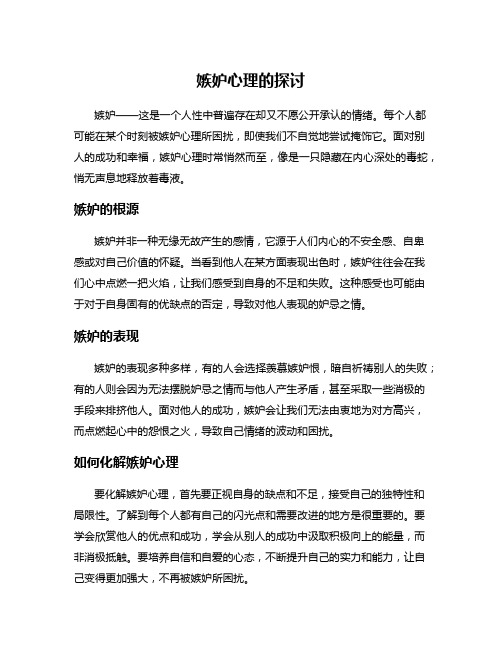 嫉妒心理的探讨

嫉妒——这是一个人性中普遍存在却又不愿公开承认的情绪。每个人都可能在某个时刻被嫉妒心理所困扰，即使我们不自觉地尝试掩饰它。面对别人的成功和幸福，嫉妒心理时常悄然而至，像是一只隐藏在内心深处的毒蛇，悄无声息地释放着毒液。

嫉妒的根源

嫉妒并非一种无缘无故产生的感情，它源于人们内心的不安全感、自卑感或对自己价值的怀疑。当看到他人在某方面表现出色时，嫉妒往往会在我们心中点燃一把火焰，让我们感受到自身的不足和失败。这种感受也可能由于对于自身固有的优缺点的否定，导致对他人表现的妒忌之情。

嫉妒的表现

嫉妒的表现多种多样，有的人会选择羡慕嫉妒恨，暗自祈祷别人的失败；有的人则会因为无法摆脱妒忌之情而与他人产生矛盾，甚至采取一些消极的手段来排挤他人。面对他人的成功，嫉妒会让我们无法由衷地为对方高兴，而点燃起心中的怨恨之火，导致自己情绪的波动和困扰。

如何化解嫉妒心理

要化解嫉妒心理，首先要正视自身的缺点和不足，接受自己的独特性和局限性。了解到每个人都有自己的闪光点和需要改进的地方是很重要的。要学会欣赏他人的优点和成功，学会从别人的成功中汲取积极向上的能量，而非消极抵触。要培养自信和自爱的心态，不断提升自己的实力和能力，让自己变得更加强大，不再被嫉妒所困扰。